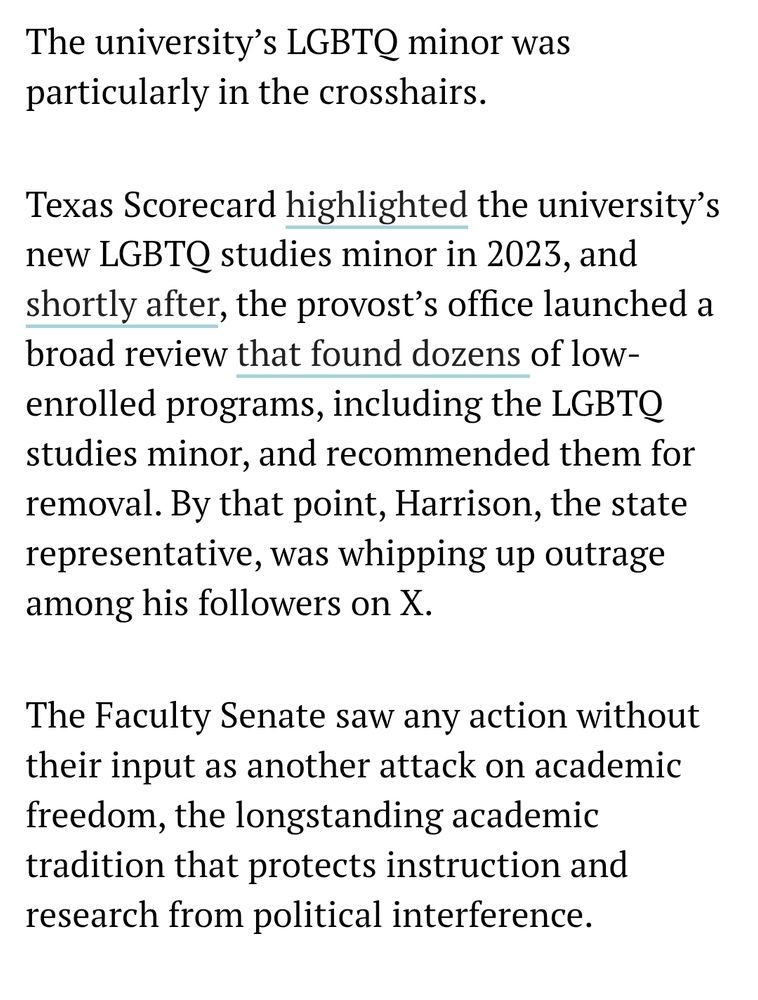 The university's LGBTQ minor was particularly in the crosshairs.

Texas Scorecard highlighted the university's new LGBTQ studies minor in 2023, and shortly after, the provost's office launched a broad review that found dozens of low-enrolled programs, including the LGBTQ studies minor, and recommended them for removal. By that point, Harrison, the state representative, was whipping up outrage among his followers on X.

The Faculty Senate saw any action without their input as another attack on academic freedom, the longstanding academic tradition that protects instruction and research from political interference.